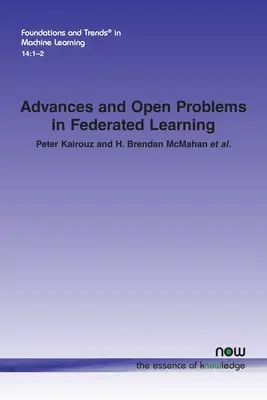 Foundations and Trends® in Machine Learning
14:1–2

Advances and Open Problems in Federated Learning

Peter Kairouz and H. Brendan McMahan et al.

now
the essence of knowledge